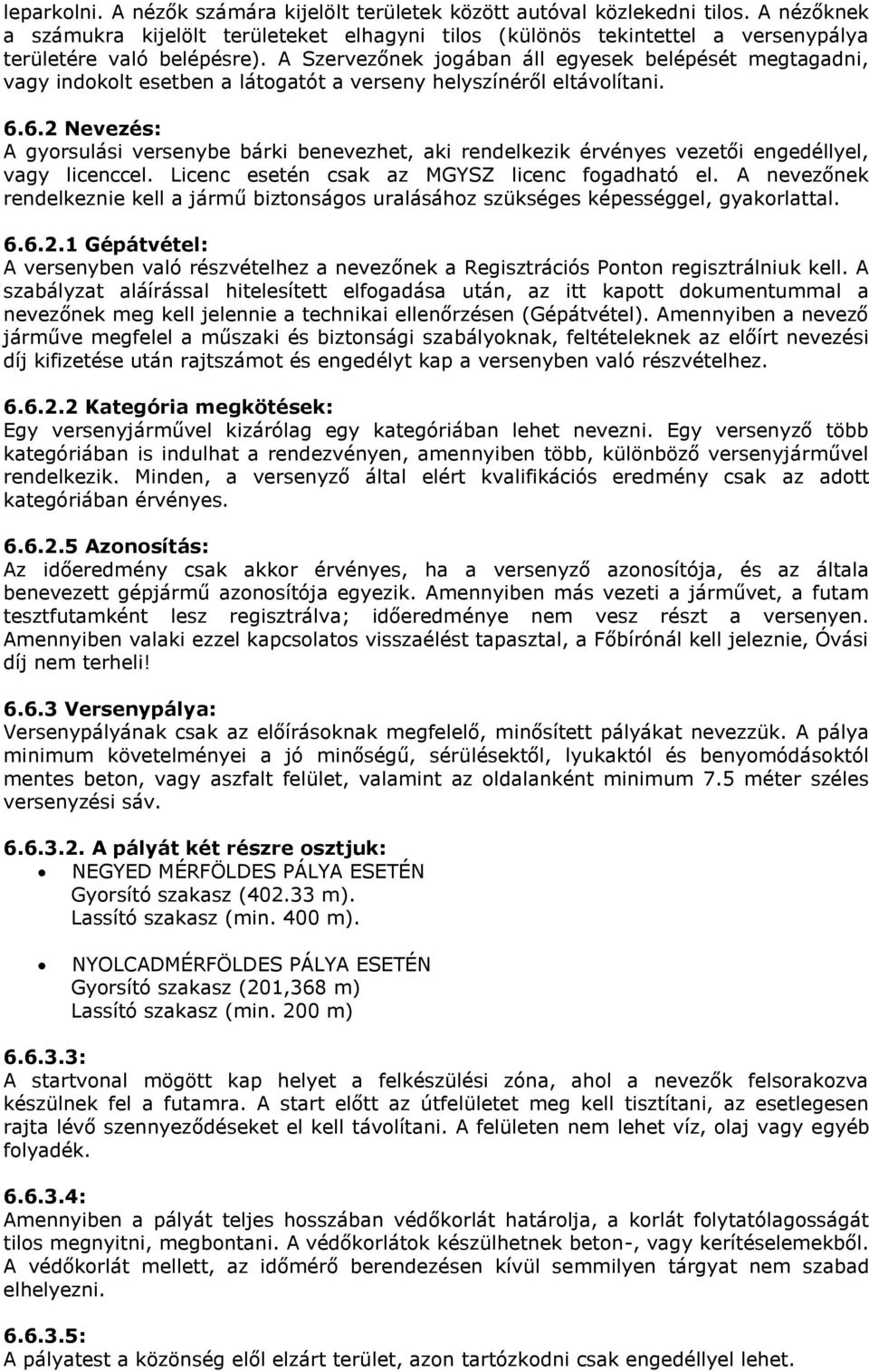 leparkolni. A nézők számára kijelölt területek között autóval közlekedni tilos. A nézőknek a számukra kijelölt területeket elhagyni tilos (különös tekintettel a versenypálya területére való belépésre). A Szervezőnek jogában áll egyesek belépését megtagadni, vagy indokolt esetben a látogatót a verseny helyszínéről eltávolítani.

6.6.2 Nevezés:
A gyorsulási versenybe bárki benevezhet, aki rendelkezik érvényes vezetői engedéllyel, vagy licenccel. Licenc esetén csak az MGYSZ licenc fogadható el. A nevezőnek rendelkeznie kell a jármű biztonságos uralásához szükséges képességgel, gyakorlattal.

6.6.2.1 Gépátvétel:
A versenyben való részvételhez a nevezőnek a Regisztrációs Ponton regisztrálniuk kell. A szabályzat aláírással hitelesített elfogadása után, az itt kapott dokumentummal a nevezőnek meg kell jelennie a technikai ellenőrzésen (Gépátvétel). Amennyiben a nevező járműve megfelel a műszaki és biztonsági szabályoknak, feltételeknek az előírt nevezési díj kifizetése után rajtszámot és engedélyt kap a versenyben való részvételhez.

6.6.2.2 Kategória megkötések:
Egy versenyjárművel kizárólag egy kategóriában lehet nevezni. Egy versenyző több kategóriában is indulhat a rendezvényen, amennyiben több, különböző versenyjárművel rendelkezik. Minden, a versenyző által elért kvalifikációs eredmény csak az adott kategóriában érvényes.

6.6.2.5 Azonosítás:
Az időeredmény csak akkor érvényes, ha a versenyző azonosítója, és az általa benevezett gépjármű azonosítója egyezik. Amennyiben más vezeti a járművet, a futam tesztfutamként lesz regisztrálva; időeredménye nem vesz részt a versenyen. Amennyiben valaki ezzel kapcsolatos visszaélést tapasztal, a Főbírónál kell jeleznie, Óvási díj nem terheli!

6.6.3 Versenypálya:
Versenypályának csak az előírásoknak megfelelő, minősített pályákat nevezzük. A pálya minimum követelményei a jó minőségű, sérülésektől, lyukaktól és benyomódásoktól mentes beton, vagy aszfalt felület, valamint az oldalanként minimum 7.5 méter széles versenyzési sáv.

6.6.3.2. A pályát két részre osztjuk:
• NEGYED MÉRFÖLDES PÁLYA ESETÉN
Gyorsító szakasz (402.33 m).
Lassító szakasz (min. 400 m).

• NYOLCADMÉRFÖLDES PÁLYA ESETÉN
Gyorsító szakasz (201,368 m)
Lassító szakasz (min. 200 m)

6.6.3.3:
A startvonal mögött kap helyet a felkészülési zóna, ahol a nevezők felsorakozva készülnek fel a futamra. A start előtt az útfelületet meg kell tisztítani, az esetlegesen rajta lévő szennyeződéseket el kell távolítani. A felületen nem lehet víz, olaj vagy egyéb folyadék.

6.6.3.4:
Amennyiben a pályát teljes hosszában védőkorlát határolja, a korlát folytatólagosságát tilos megnyitni, megbontani. A védőkorlátok készülhetnek beton-, vagy kerítéselemekből. A védőkorlát mellett, az időmérő berendezésen kívül semmilyen tárgyat nem szabad elhelyezni.

6.6.3.5:
A pályatest a közönség elől elzárt terület, azon tartózkodni csak engedéllyel lehet.